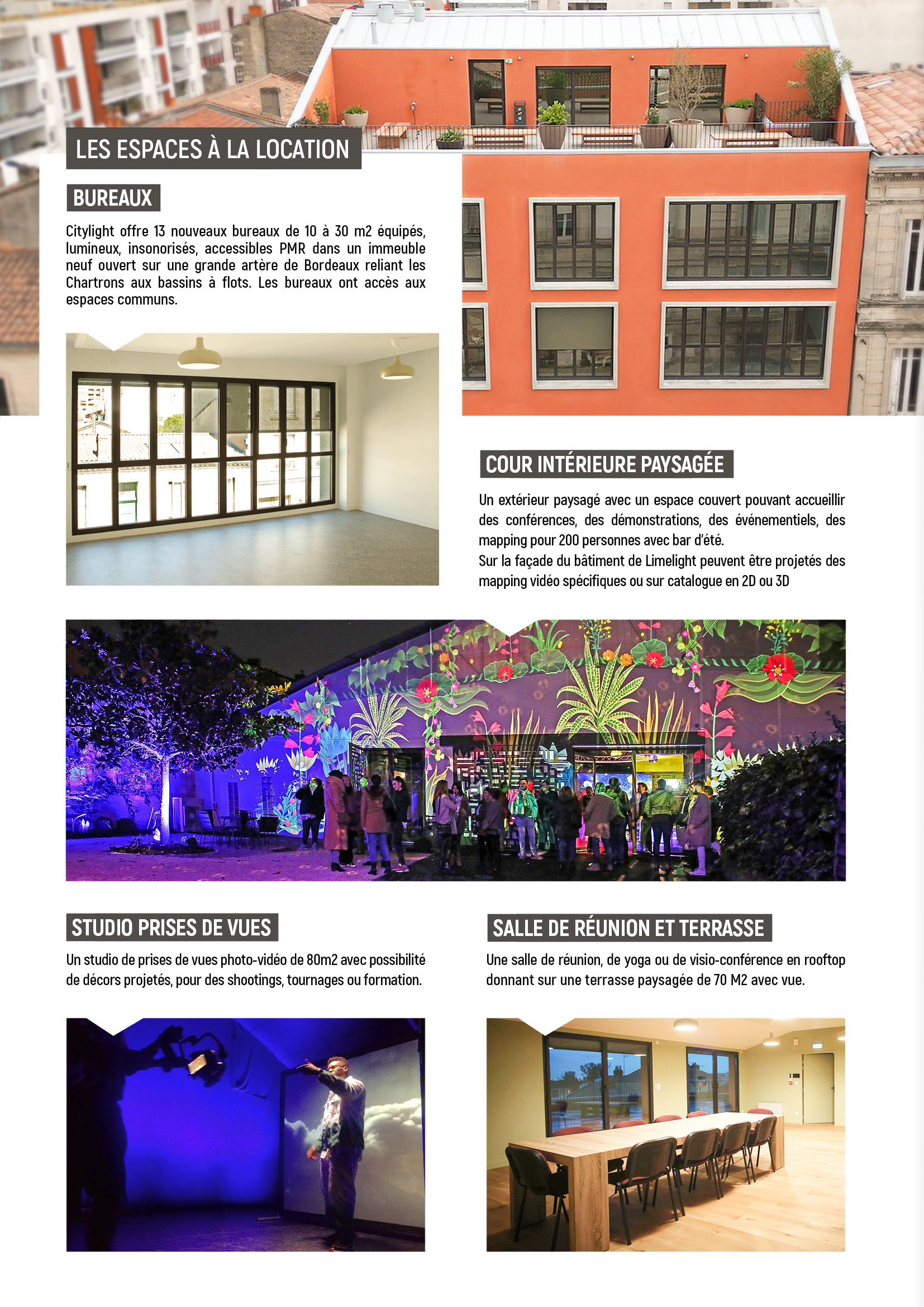 LES ESPACES À LA LOCATION

BUREAUX

Citylight offre 13 nouveaux bureaux de 10 à 30 m2 équipés, lumineux, insonorisés, accessibles PMR dans un immeuble neuf ouvert sur une grande artère de Bordeaux reliant les Chartrons aux bassins à flots. Les bureaux ont accès aux espaces communs.

COUR INTÉRIEURE PAYSAGÉE

Un extérieur paysagé avec un espace couvert pouvant accueillir des conférences, des démonstrations, des événementiels, des mapping pour 200 personnes avec bar d'été.
Sur la façade du bâtiment de Limelight peuvent être projetés des mapping vidéo spécifiques ou sur catalogue en 2D ou 3D

STUDIO PRISES DE VUES

Un studio de prises de vues photo-vidéo de 80m2 avec possibilité de décors projetés, pour des shootings, tournages ou formation.

SALLE DE RÉUNION ET TERRASSE

Une salle de réunion, de yoga ou de visio-conférence en rooftop donnant sur une terrasse paysagée de 70 M2 avec vue.